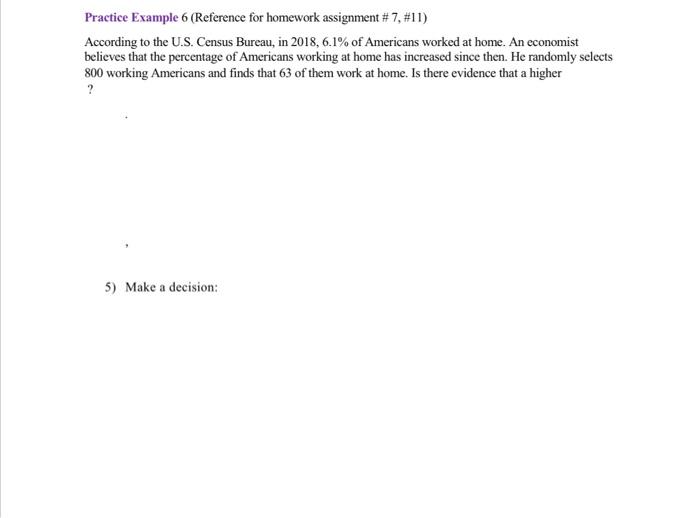 Practice Example 6 (Reference for homework assignment # 7, #11)

According to the U.S. Census Bureau, in 2018, 6.1% of Americans worked at home. An economist believes that the percentage of Americans working at home has increased since then. He randomly selects 800 working Americans and finds that 63 of them work at home. Is there evidence that a higher
?

.

,

5) Make a decision: